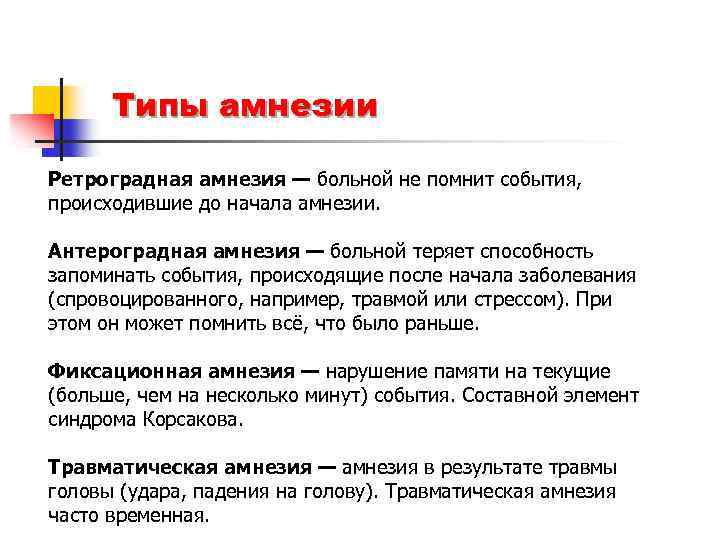 Типы амнезии

Ретроградная амнезия — больной не помнит события, происходившие до начала амнезии.

Антероградная амнезия — больной теряет способность запоминать события, происходящие после начала заболевания (спровоцированного, например, травмой или стрессом). При этом он может помнить всё, что было раньше.

Фиксационная амнезия — нарушение памяти на текущие (больше, чем на несколько минут) события. Составной элемент синдрома Корсакова.

Травматическая амнезия — амнезия в результате травмы головы (удара, падения на голову). Травматическая амнезия часто временная.